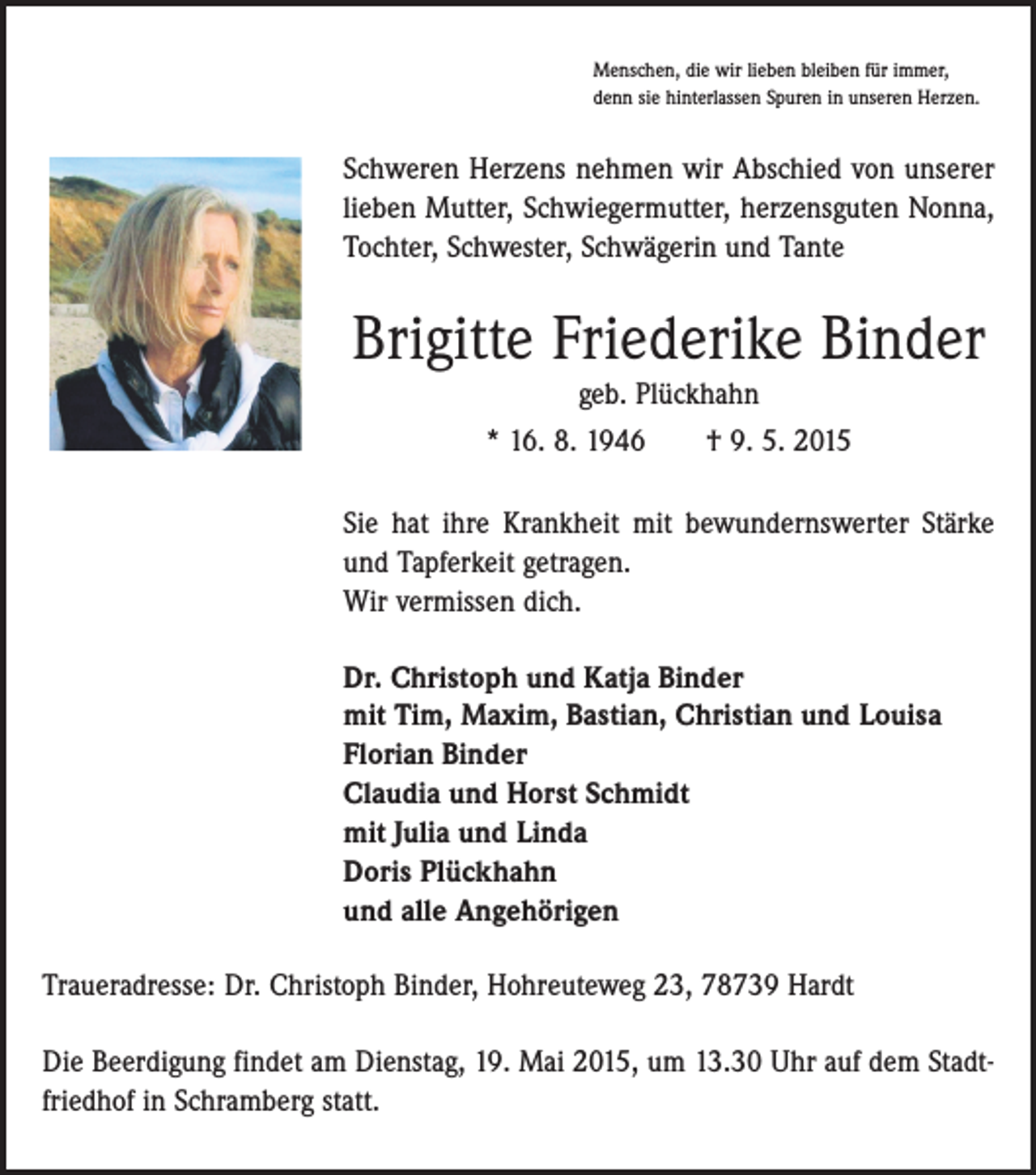 Menschen, die wir lieben bleiben für immer,
denn sie hinterlassen Spuren in unseren Herzen.

Schweren Herzens nehmen wir Abschied von unserer lieben Mutter, Schwiegermutter, herzensguten Nonna, Tochter, Schwester, Schwägerin und Tante

Brigitte Friederike Binder

geb. Plückhahn

* 16. 8. 1946 † 9. 5. 2015

Sie hat ihre Krankheit mit bewundernswerter Stärke und Tapferkeit getragen.
Wir vermissen dich.

Dr. Christoph und Katja Binder
mit Tim, Maxim, Bastian, Christian und Louisa
Florian Binder
Claudia und Horst Schmidt
mit Julia und Linda
Doris Plückhahn
und alle Angehörigen

Traueradresse: Dr. Christoph Binder, Hohreuteweg 23, 78739 Hardt

Die Beerdigung findet am Dienstag, 19. Mai 2015, um 13.30 Uhr auf dem Stadtfriedhof in Schramberg statt.